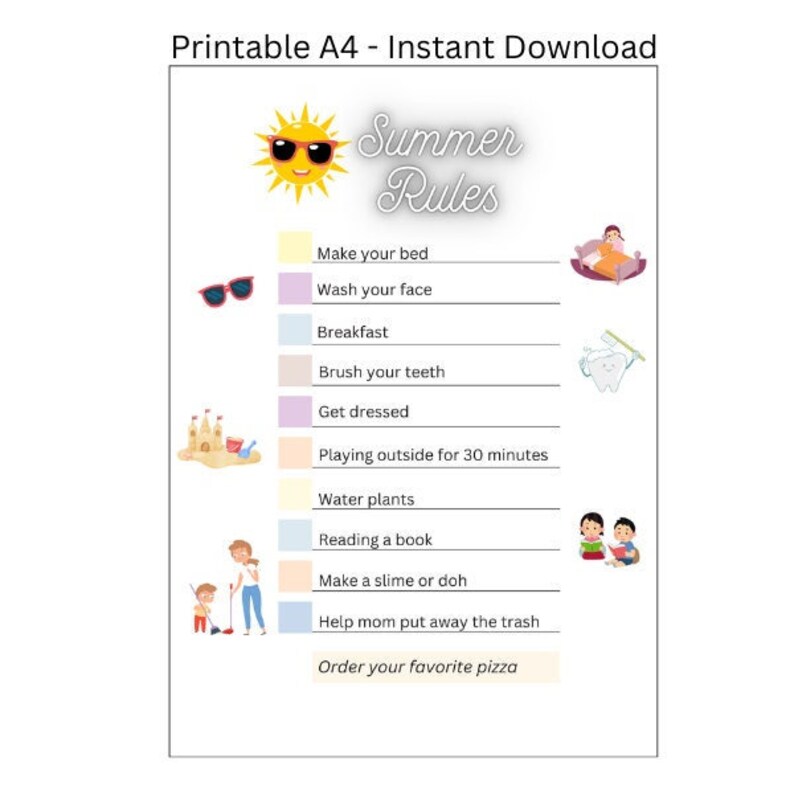 Printable A4 - Instant Download

Summer Rules

Make your bed

Wash your face

Breakfast

Brush your teeth

Get dressed

Playing outside for 30 minutes

Water plants

Reading a book

Make a slime or doh

Help mom put away the trash

Order your favorite pizza